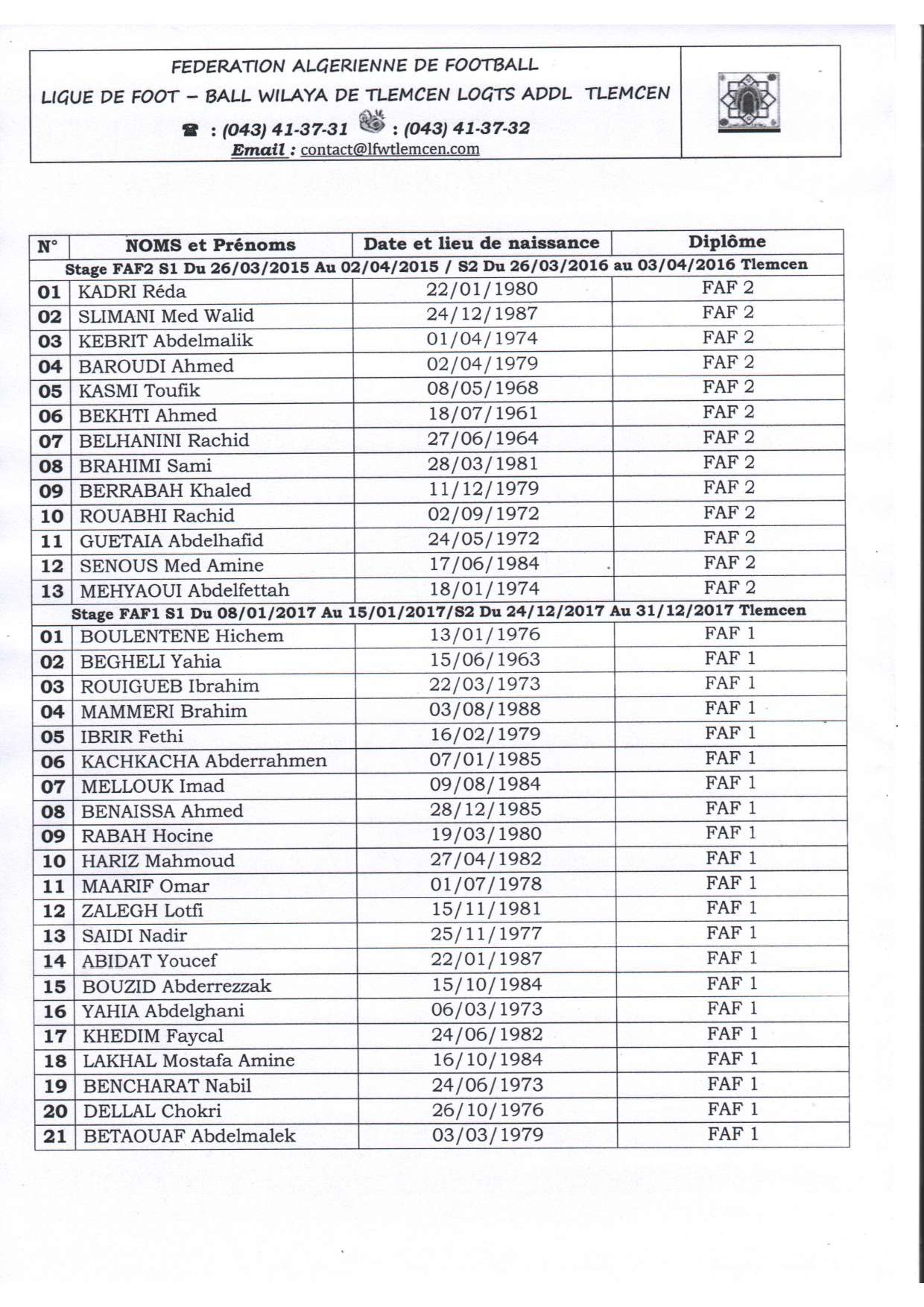 FEDERATION ALGERIENNE DE FOOTBALL
LIGUE DE FOOT – BALL WILAYA DE TLEMCEN LOGTS ADDL TLEMCEN
☎ : (043) 41-37-31 : (043) 41-37-32
Email : contact@lfwtlemcen.com

| N° | NOMS et Prénoms | Date et lieu de naissance | Diplôme |
|---|---|---|---|
| Stage FAF2 S1 Du 26/03/2015 Au 02/04/2015 / S2 Du 26/03/2016 au 03/04/2016 Tlemcen | | | |
| 01 | KADRI Réda | 22/01/1980 | FAF 2 |
| 02 | SLIMANI Med Walid | 24/12/1987 | FAF 2 |
| 03 | KEBRIT Abdelmalik | 01/04/1974 | FAF 2 |
| 04 | BAROUDI Ahmed | 02/04/1979 | FAF 2 |
| 05 | KASMI Toufik | 08/05/1968 | FAF 2 |
| 06 | BEKHTI Ahmed | 18/07/1961 | FAF 2 |
| 07 | BELHANINI Rachid | 27/06/1964 | FAF 2 |
| 08 | BRAHIMI Sami | 28/03/1981 | FAF 2 |
| 09 | BERRABAH Khaled | 11/12/1979 | FAF 2 |
| 10 | ROUABHI Rachid | 02/09/1972 | FAF 2 |
| 11 | GUETAIA Abdelhafid | 24/05/1972 | FAF 2 |
| 12 | SENOUS Med Amine | 17/06/1984 | FAF 2 |
| 13 | MEHYAOUI Abdelfettah | 18/01/1974 | FAF 2 |
| Stage FAF1 S1 Du 08/01/2017 Au 15/01/2017/S2 Du 24/12/2017 Au 31/12/2017 Tlemcen | | | |
| 01 | BOULENTENE Hichem | 13/01/1976 | FAF 1 |
| 02 | BEGHELI Yahia | 15/06/1963 | FAF 1 |
| 03 | ROUIGUEB Ibrahim | 22/03/1973 | FAF 1 |
| 04 | MAMMERI Brahim | 03/08/1988 | FAF 1 |
| 05 | IBRIR Fethi | 16/02/1979 | FAF 1 |
| 06 | KACHKACHA Abderrahmen | 07/01/1985 | FAF 1 |
| 07 | MELLOUK Imad | 09/08/1984 | FAF 1 |
| 08 | BENAISSA Ahmed | 28/12/1985 | FAF 1 |
| 09 | RABAH Hocine | 19/03/1980 | FAF 1 |
| 10 | HARIZ Mahmoud | 27/04/1982 | FAF 1 |
| 11 | MAARIF Omar | 01/07/1978 | FAF 1 |
| 12 | ZALEGH Lotfi | 15/11/1981 | FAF 1 |
| 13 | SAIDI Nadir | 25/11/1977 | FAF 1 |
| 14 | ABIDAT Youcef | 22/01/1987 | FAF 1 |
| 15 | BOUZID Abderrezzak | 15/10/1984 | FAF 1 |
| 16 | YAHIA Abdelghani | 06/03/1973 | FAF 1 |
| 17 | KHEDIM Faycal | 24/06/1982 | FAF 1 |
| 18 | LAKHAL Mostafa Amine | 16/10/1984 | FAF 1 |
| 19 | BENCHARAT Nabil | 24/06/1973 | FAF 1 |
| 20 | DELLAL Chokri | 26/10/1976 | FAF 1 |
| 21 | BETAOUAF Abdelmalek | 03/03/1979 | FAF 1 |